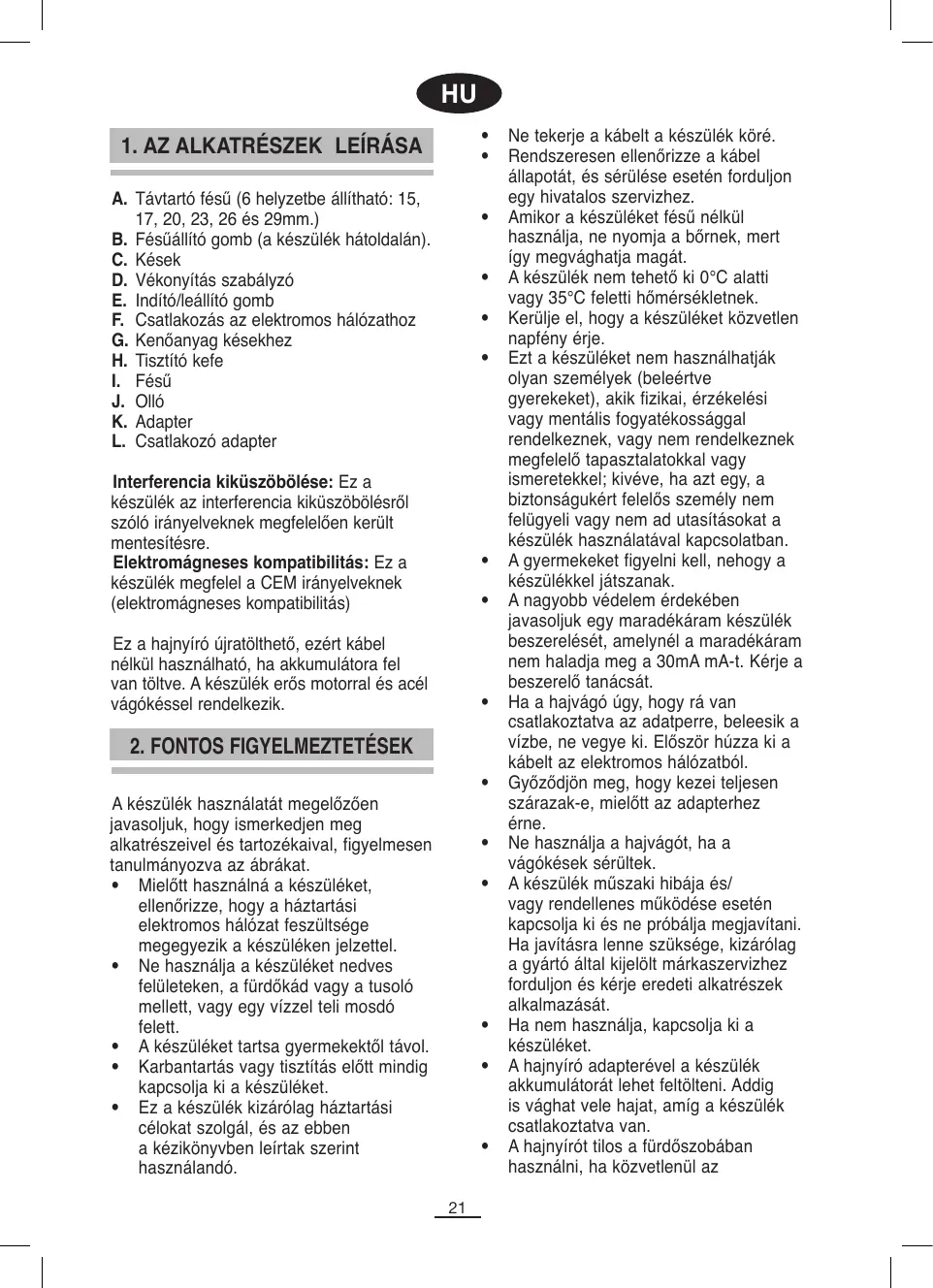 HU

1. AZ ALKATRÉSZEK LEÍRÁSA

A. Távtartó fésű (6 helyzetbe állítható: 15, 17, 20, 23, 26 és 29mm.)
B. Fésűállító gomb (a készülék hátoldalán).
C. Kések
D. Vékonyítás szabályzó
E. Indító/leállító gomb
F. Csatlakozás az elektromos hálózathoz
G. Kenőanyag késekhez
H. Tisztító kefe
I. Fésű
J. Olló
K. Adapter
L. Csatlakozó adapter

Interferencia kiküszöbölése: Ez a készülék az interferencia kiküszöbölésről szóló irányelveknek megfelelően került mentesítésre.
Elektromágneses kompatibilitás: Ez a készülék megfelel a CEM irányelveknek (elektromágneses kompatibilitás)

Ez a hajnyíró újratölthető, ezért kábel nélkül használható, ha akkumulátora fel van töltve. A készülék erős motorral és acél vágókéssel rendelkezik.

2. FONTOS FIGYELMEZTETÉSEK

A készülék használatát megelőzően javasoljuk, hogy ismerkedjen meg alkatrészeivel és tartozékaival, figyelmesen tanulmányozva az ábrákat.
• Mielőtt használná a készüléket, ellenőrizze, hogy a háztartási elektromos hálózat feszültsége megegyezik a készüléken jelzettel.
• Ne használja a készüléket nedves felületeken, a fürdőkád vagy a tusoló mellett, vagy egy vízzel teli mosdó felett.
• A készüléket tartsa gyermekektől távol.
• Karbantartás vagy tisztítás előtt mindig kapcsolja ki a készüléket.
• Ez a készülék kizárólag háztartási célokat szolgál, és az ebben a kézikönyvben leírtak szerint használandó.
• Ne tekerje a kábelt a készülék köré.
• Rendszeresen ellenőrizze a kábel állapotát, és sérülése esetén forduljon egy hivatalos szervizhez.
• Amikor a készüléket fésű nélkül használja, ne nyomja a bőrnek, mert így megvághatja magát.
• A készülék nem tehető ki 0°C alatti vagy 35°C feletti hőmérsékletnek.
• Kerülje el, hogy a készüléket közvetlen napfény érje.
• Ezt a készüléket nem használhatják olyan személyek (beleértve gyerekeket), akik fizikai, érzékelési vagy mentális fogyatékossággal rendelkeznek, vagy nem rendelkeznek megfelelő tapasztalatokkal vagy ismeretekkel; kivéve, ha azt egy, a biztonságukért felelős személy nem felügyeli vagy nem ad utasításokat a készülék használatával kapcsolatban.
• A gyermekeket figyelni kell, nehogy a készülékkel játszanak.
• A nagyobb védelem érdekében javasoljuk egy maradékáram készülék beszerelését, amelynél a maradékáram nem haladja meg a 30mA mA-t. Kérje a beszerelő tanácsát.
• Ha a hajvágó úgy, hogy rá van csatlakoztatva az adatperre, beleesik a vízbe, ne vegye ki. Először húzza ki a kábelt az elektromos hálózatból.
• Győződjön meg, hogy kezei teljesen szárazak-e, mielőtt az adapterhez érne.
• Ne használja a hajvágót, ha a vágókések sérültek.
• A készülék műszaki hibája és/ vagy rendellenes működése esetén kapcsolja ki és ne próbálja megjavítani. Ha javításra lenne szüksége, kizárólag a gyártó által kijelölt márkaszervizhez forduljon és kérje eredeti alkatrészek alkalmazását.
• Ha nem használja, kapcsolja ki a készüléket.
• A hajnyíró adapterével a készülék akkumulátorát lehet feltölteni. Addig is vághat vele hajat, amíg a készülék csatlakoztatva van.
• A hajnyírót tilos a fürdőszobában használni, ha közvetlenül az

21